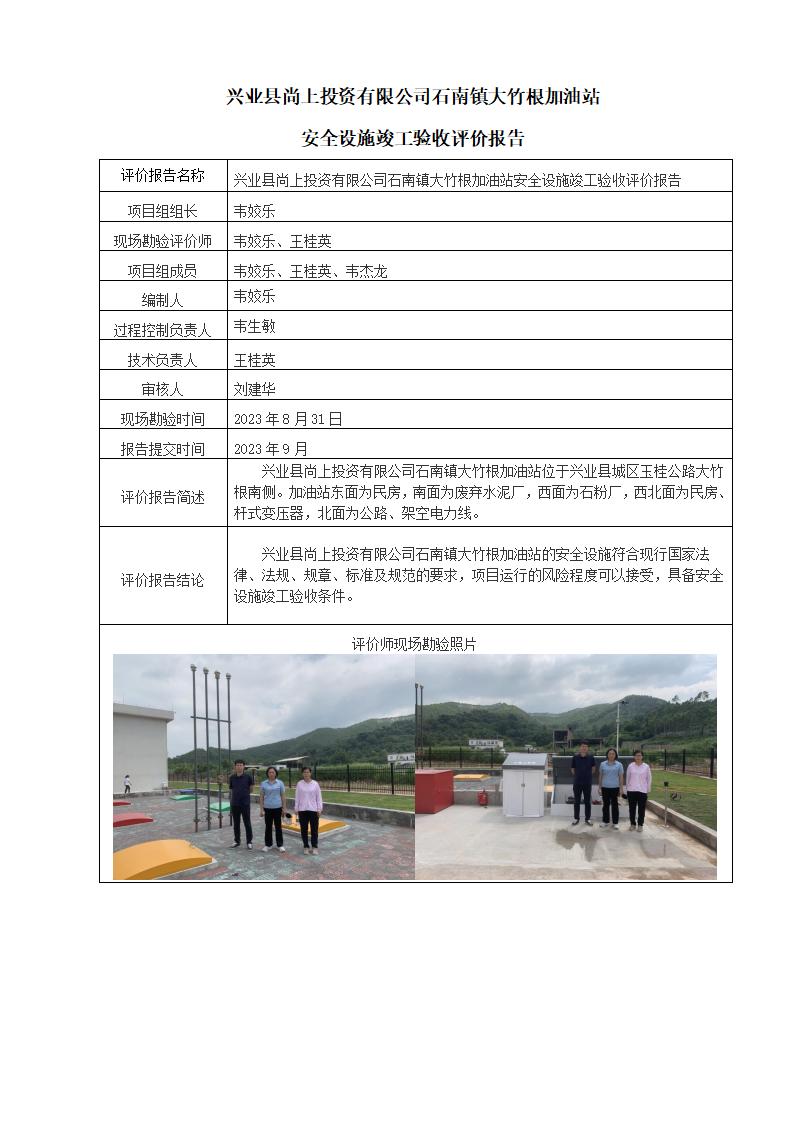 兴业县尚上投资有限公司石南镇大竹根加油站

安全设施竣工验收评价报告

| 评价报告名称 | 兴业县尚上投资有限公司石南镇大竹根加油站安全设施竣工验收评价报告 |
|---|---|
| 项目组组长 | 韦姣乐 |
| 现场勘验评价师 | 韦姣乐、王桂英 |
| 项目组成员 | 韦姣乐、王桂英、韦杰龙 |
| 编制人 | 韦姣乐 |
| 过程控制负责人 | 韦生敏 |
| 技术负责人 | 王桂英 |
| 审核人 | 刘建华 |
| 现场勘验时间 | 2023 年 8 月 31 日 |
| 报告提交时间 | 2023 年 9 月 |
| 评价报告简述 | 兴业县尚上投资有限公司石南镇大竹根加油站位于兴业县城区玉桂公路大竹根南侧。加油站东面为民房，南面为废弃水泥厂，西面为石粉厂，西北面为民房、杆式变压器，北面为公路、架空电力线。 |
| 评价报告结论 | 兴业县尚上投资有限公司石南镇大竹根加油站的安全设施符合现行国家法律、法规、规章、标准及规范的要求，项目运行的风险程度可以接受，具备安全设施竣工验收条件。 |

评价师现场勘验照片